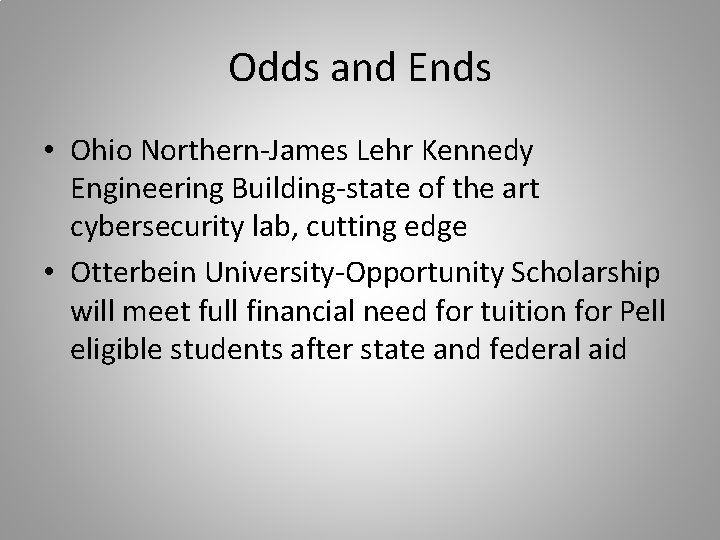 Odds and Ends

• Ohio Northern-James Lehr Kennedy Engineering Building-state of the art cybersecurity lab, cutting edge
• Otterbein University-Opportunity Scholarship will meet full financial need for tuition for Pell eligible students after state and federal aid